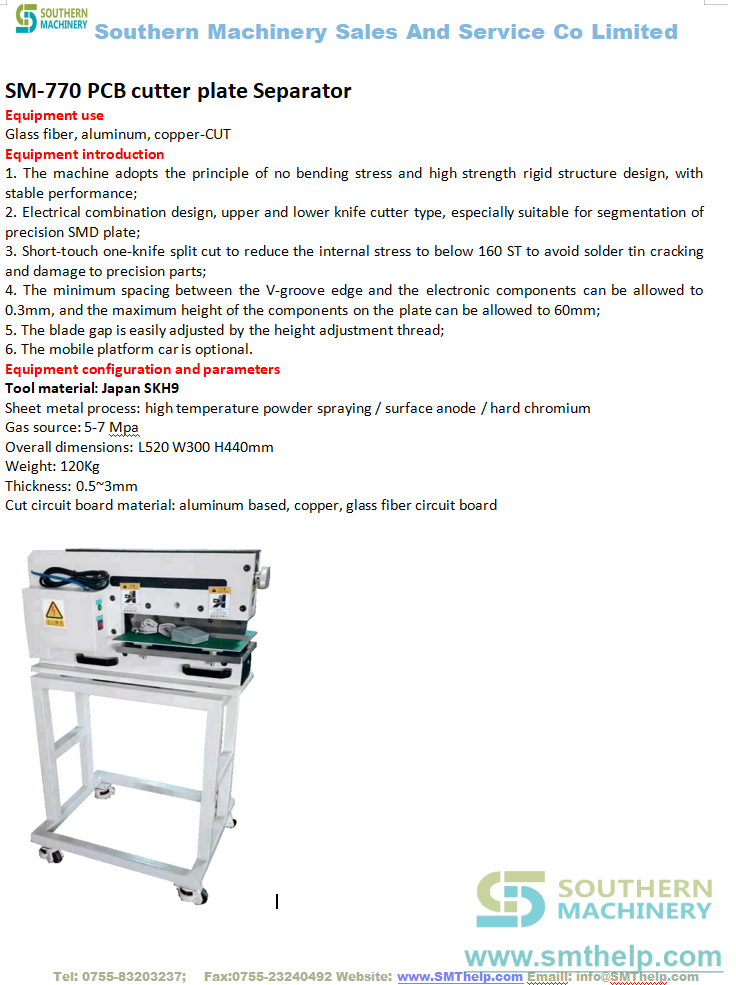 SOUTHERN MACHINERY
Southern Machinery Sales And Service Co Limited

SM-770 PCB cutter plate Separator

Equipment use
Glass fiber, aluminum, copper-CUT

Equipment introduction
1. The machine adopts the principle of no bending stress and high strength rigid structure design, with stable performance;
2. Electrical combination design, upper and lower knife cutter type, especially suitable for segmentation of precision SMD plate;
3. Short-touch one-knife split cut to reduce the internal stress to below 160 ST to avoid solder tin cracking and damage to precision parts;
4. The minimum spacing between the V-groove edge and the electronic components can be allowed to 0.3mm, and the maximum height of the components on the plate can be allowed to 60mm;
5. The blade gap is easily adjusted by the height adjustment thread;
6. The mobile platform car is optional.

Equipment configuration and parameters
Tool material: Japan SKH9
Sheet metal process: high temperature powder spraying / surface anode / hard chromium
Gas source: 5-7 Mpa
Overall dimensions: L520 W300 H440mm
Weight: 120Kg
Thickness: 0.5~3mm
Cut circuit board material: aluminum based, copper, glass fiber circuit board

SOUTHERN MACHINERY
www.smthelp.com

Tel: 0755-83203237; Fax:0755-23240492 Website: www.SMThelp.com Emaill: info@SMThelp.com